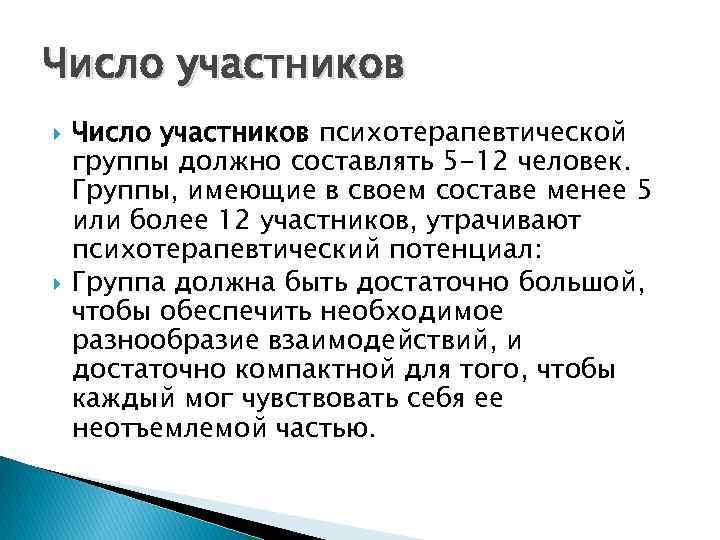 Число участников

Число участников психотерапевтической группы должно составлять 5-12 человек. Группы, имеющие в своем составе менее 5 или более 12 участников, утрачивают психотерапевтический потенциал:

Группа должна быть достаточно большой, чтобы обеспечить необходимое разнообразие взаимодействий, и достаточно компактной для того, чтобы каждый мог чувствовать себя ее неотъемлемой частью.